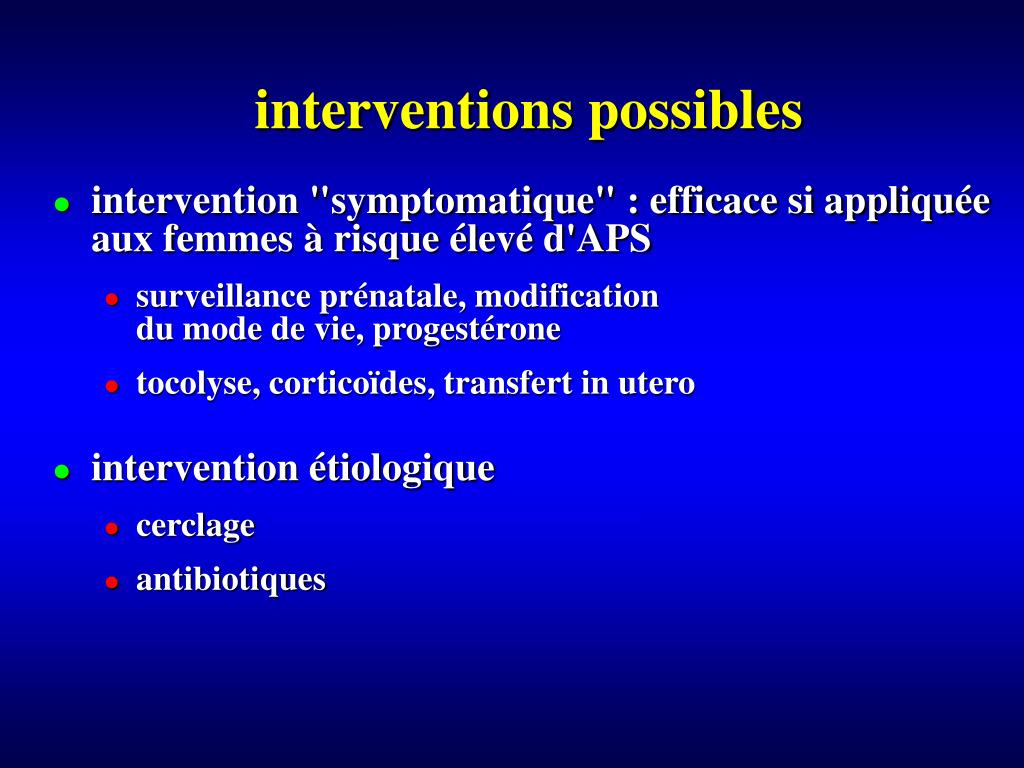 interventions possibles

- intervention "symptomatique" : efficace si appliquée aux femmes à risque élevé d'APS
  - surveillance prénatale, modification du mode de vie, progestérone
  - tocolyse, corticoïdes, transfert in utero
- intervention étiologique
  - cerclage
  - antibiotiques